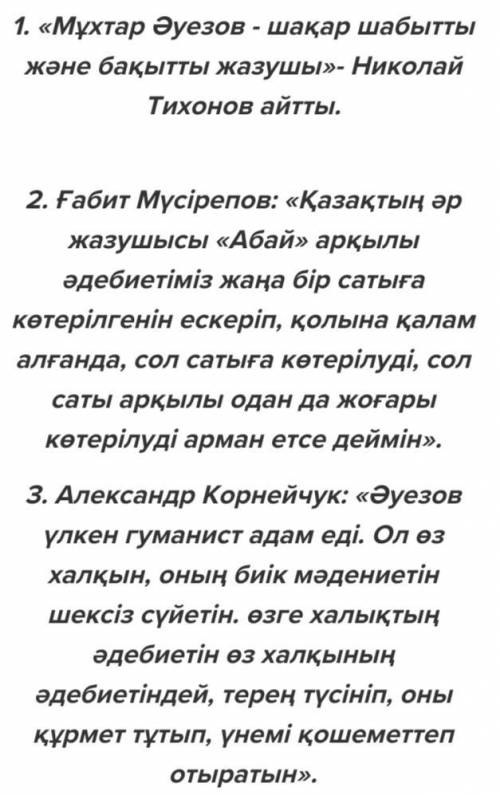 1. «Мұхтар Әуезов - шақар шабытты және бақытты жазушы»- Николай Тихонов айтты.

2. Ғабит Мүсірепов: «Қазақтың әр жазушысы «Абай» арқылы әдебиетіміз жаңа бір сатыға көтерілгенін ескеріп, қолына қалам алғанда, сол сатыға көтерілуді, сол саты арқылы одан да жоғары көтерілуді арман етсе деймін».

3. Александр Корнейчук: «Әуезов үлкен гуманист адам еді. Ол өз халқын, оның биік мәдениетін шексіз сүйетін. өзге халықтың әдебиетін өз халқының әдебиетіндей, терең түсініп, оны құрмет тұтып, үнемі қошеметтеп отыратын».